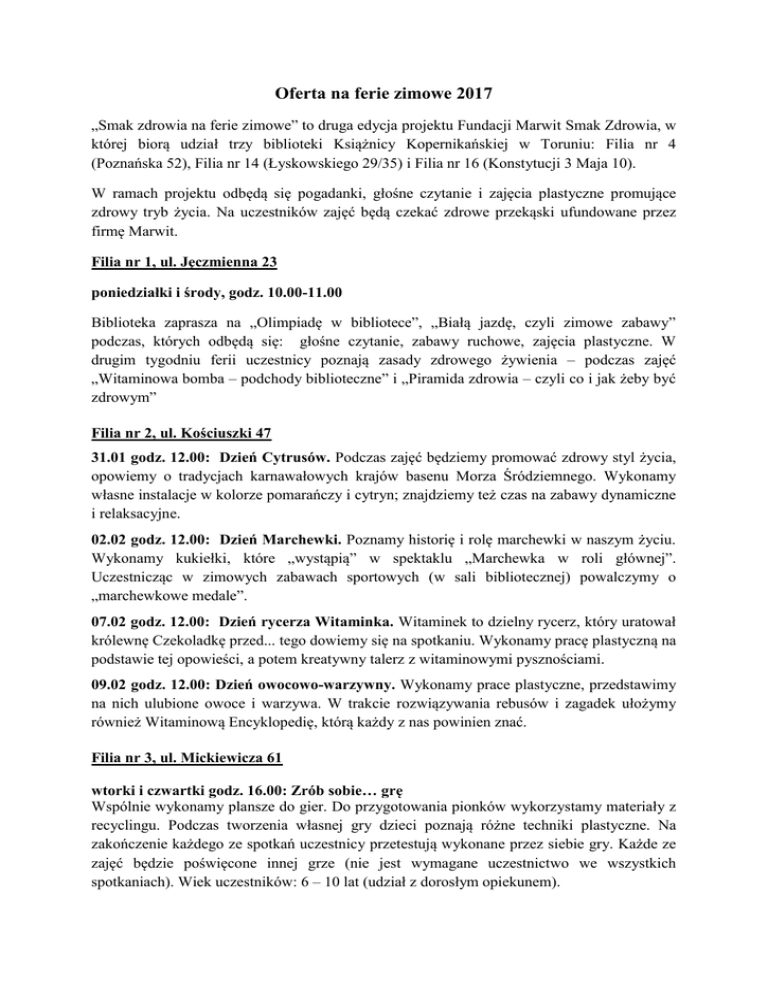 Oferta na ferie zimowe 2017

„Smak zdrowia na ferie zimowe” to druga edycja projektu Fundacji Marwit Smak Zdrowia, w której biorą udział trzy biblioteki Książnicy Kopernikańskiej w Toruniu: Filia nr 4 (Poznańska 52), Filia nr 14 (Łyskowskiego 29/35) i Filia nr 16 (Konstytucji 3 Maja 10).

W ramach projektu odbędą się pogadanki, głośne czytanie i zajęcia plastyczne promujące zdrowy tryb życia. Na uczestników zajęć będą czekać zdrowe przekąski ufundowane przez firmę Marwit.

Filia nr 1, ul. Jęczmienna 23

poniedziałki i środy, godz. 10.00-11.00

Biblioteka zaprasza na „Olimpiadę w bibliotece”, „Białą jazdę, czyli zimowe zabawy” podczas, których odbędą się: głośne czytanie, zabawy ruchowe, zajęcia plastyczne. W drugim tygodniu ferii uczestnicy poznają zasady zdrowego żywienia – podczas zajęć „Witaminowa bomba – podchody biblioteczne” i „Piramida zdrowia – czyli co i jak żeby być zdrowym”

Filia nr 2, ul. Kościuszki 47

31.01 godz. 12.00: Dzień Cytrusów. Podczas zajęć będziemy promować zdrowy styl życia, opowiemy o tradycjach karnawałowych krajów basenu Morza Śródziemnego. Wykonamy własne instalacje w kolorze pomarańczy i cytryn; znajdziemy też czas na zabawy dynamiczne i relaksacyjne.

02.02 godz. 12.00: Dzień Marchewki. Poznamy historię i rolę marchewki w naszym życiu. Wykonamy kukiełki, które „wystąpią” w spektaklu „Marchewka w roli głównej”. Uczestnicząc w zimowych zabawach sportowych (w sali bibliotecznej) powalczymy o „marchewkowe medale”.

07.02 godz. 12.00: Dzień rycerza Witaminka. Witaminek to dzielny rycerz, który uratował królewnę Czekoladkę przed... tego dowiemy się na spotkaniu. Wykonamy pracę plastyczną na podstawie tej opowieści, a potem kreatywny talerz z witaminowymi pysznościami.

09.02 godz. 12.00: Dzień owocowo-warzywny. Wykonamy prace plastyczne, przedstawimy na nich ulubione owoce i warzywa. W trakcie rozwiązywania rebusów i zagadek ułożymy również Witaminową Encyklopedię, którą każdy z nas powinien znać.

Filia nr 3, ul. Mickiewicza 61

wtorki i czwartki godz. 16.00: Zrób sobie… grę
Wspólnie wykonamy plansze do gier. Do przygotowania pionków wykorzystamy materiały z recyclingu. Podczas tworzenia własnej gry dzieci poznają różne techniki plastyczne. Na zakończenie każdego ze spotkań uczestnicy przetestują wykonane przez siebie gry. Każde ze zajęć będzie poświęcone innej grze (nie jest wymagane uczestnictwo we wszystkich spotkaniach). Wiek uczestników: 6 – 10 lat (udział z dorosłym opiekunem).